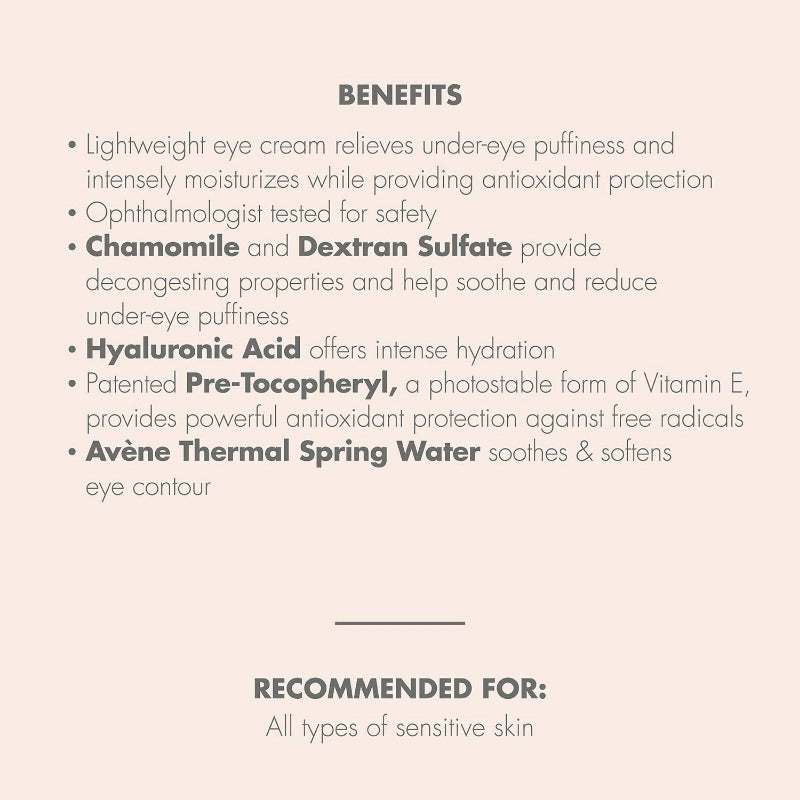 BENEFITS

• Lightweight eye cream relieves under-eye puffiness and intensely moisturizes while providing antioxidant protection
• Ophthalmologist tested for safety
• Chamomile and Dextran Sulfate provide decongesting properties and help soothe and reduce under-eye puffiness
• Hyaluronic Acid offers intense hydration
• Patented Pre-Tocopheryl, a photostable form of Vitamin E, provides powerful antioxidant protection against free radicals
• Avène Thermal Spring Water soothes & softens eye contour

RECOMMENDED FOR:
All types of sensitive skin